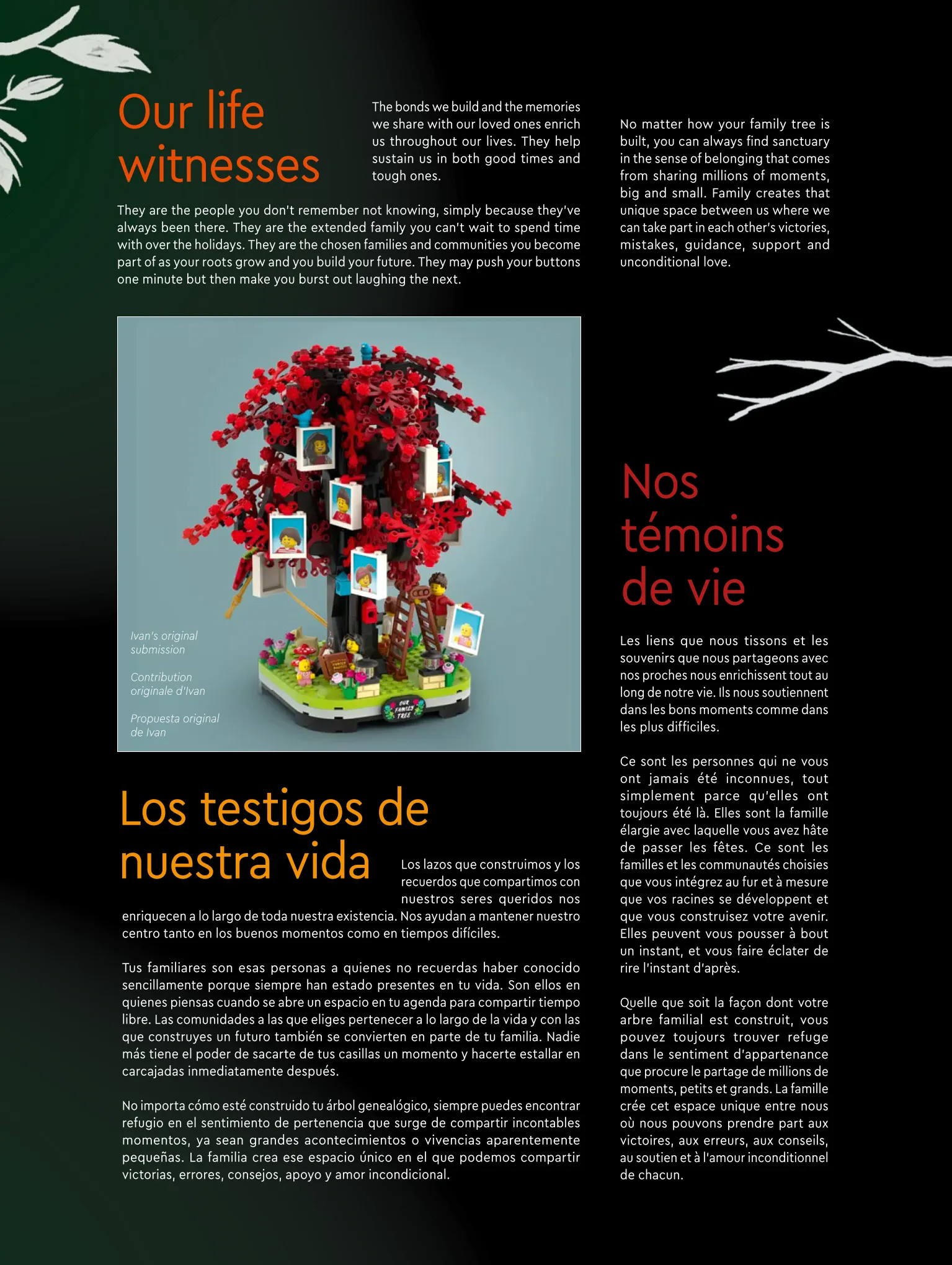 Our life witnesses

The bonds we build and the memories we share with our loved ones enrich us throughout our lives. They help sustain us in both good times and tough ones.

They are the people you don't remember not knowing, simply because they've always been there. They are the extended family you can't wait to spend time with over the holidays. They are the chosen families and communities you become part of as your roots grow and you build your future. They may push your buttons one minute but then make you burst out laughing the next.

No matter how your family tree is built, you can always find sanctuary in the sense of belonging that comes from sharing millions of moments, big and small. Family creates that unique space between us where we can take part in each other's victories, mistakes, guidance, support and unconditional love.

Ivan's original submission

Contribution originale d'Ivan

Propuesta original de Ivan

OUR FAMILY TREE

Los testigos de nuestra vida

Los lazos que construimos y los recuerdos que compartimos con nuestros seres queridos nos enriquecen a lo largo de toda nuestra existencia. Nos ayudan a mantener nuestro centro tanto en los buenos momentos como en tiempos difíciles.

Tus familiares son esas personas a quienes no recuerdas haber conocido sencillamente porque siempre han estado presentes en tu vida. Son ellos en quienes piensas cuando se abre un espacio en tu agenda para compartir tiempo libre. Las comunidades a las que eliges pertenecer a lo largo de la vida y con las que construyes un futuro también se convierten en parte de tu familia. Nadie más tiene el poder de sacarte de tus casillas un momento y hacerte estallar en carcajadas inmediatamente después.

No importa cómo esté construido tu árbol genealógico, siempre puedes encontrar refugio en el sentimiento de pertenencia que surge de compartir incontables momentos, ya sean grandes acontecimientos o vivencias aparentemente pequeñas. La familia crea ese espacio único en el que podemos compartir victorias, errores, consejos, apoyo y amor incondicional.

Nos témoins de vie

Les liens que nous tissons et les souvenirs que nous partageons avec nos proches nous enrichissent tout au long de notre vie. Ils nous soutiennent dans les bons moments comme dans les plus difficiles.

Ce sont les personnes qui ne vous ont jamais été inconnues, tout simplement parce qu'elles ont toujours été là. Elles sont la famille élargie avec laquelle vous avez hâte de passer les fêtes. Ce sont les familles et les communautés choisies que vous intégrez au fur et à mesure que vos racines se développent et que vous construisez votre avenir. Elles peuvent vous pousser à bout un instant, et vous faire éclater de rire l'instant d'après.

Quelle que soit la façon dont votre arbre familial est construit, vous pouvez toujours trouver refuge dans le sentiment d'appartenance que procure le partage de millions de moments, petits et grands. La famille crée cet espace unique entre nous où nous pouvons prendre part aux victoires, aux erreurs, aux conseils, au soutien et à l'amour inconditionnel de chacun.